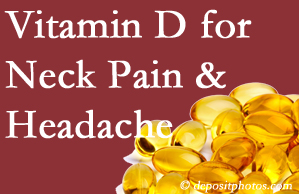 Vitamin D for Neck Pain & Headache

© depositphotos.com